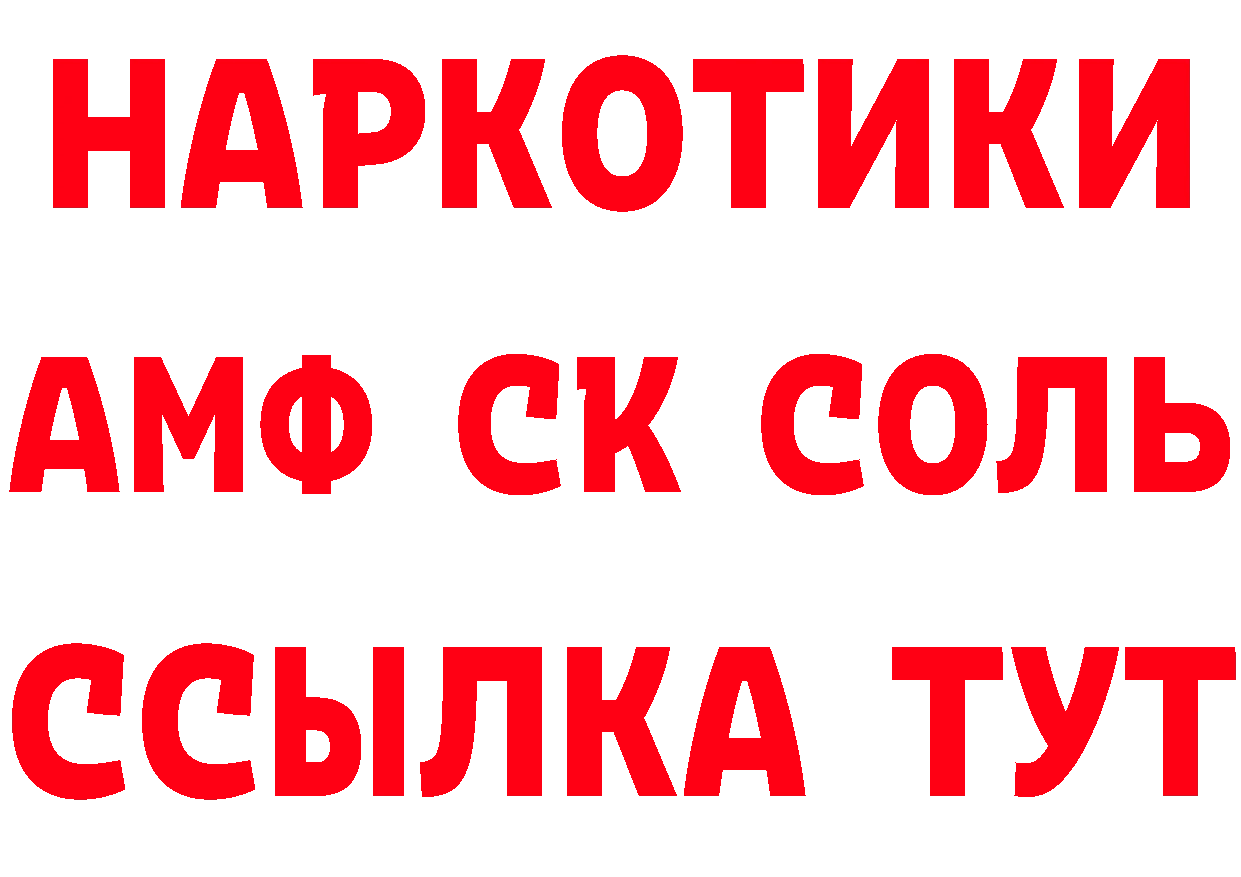 НАРКОТИКИ

АМФ СК СОЛЬ

ССЫЛКА ТУТ